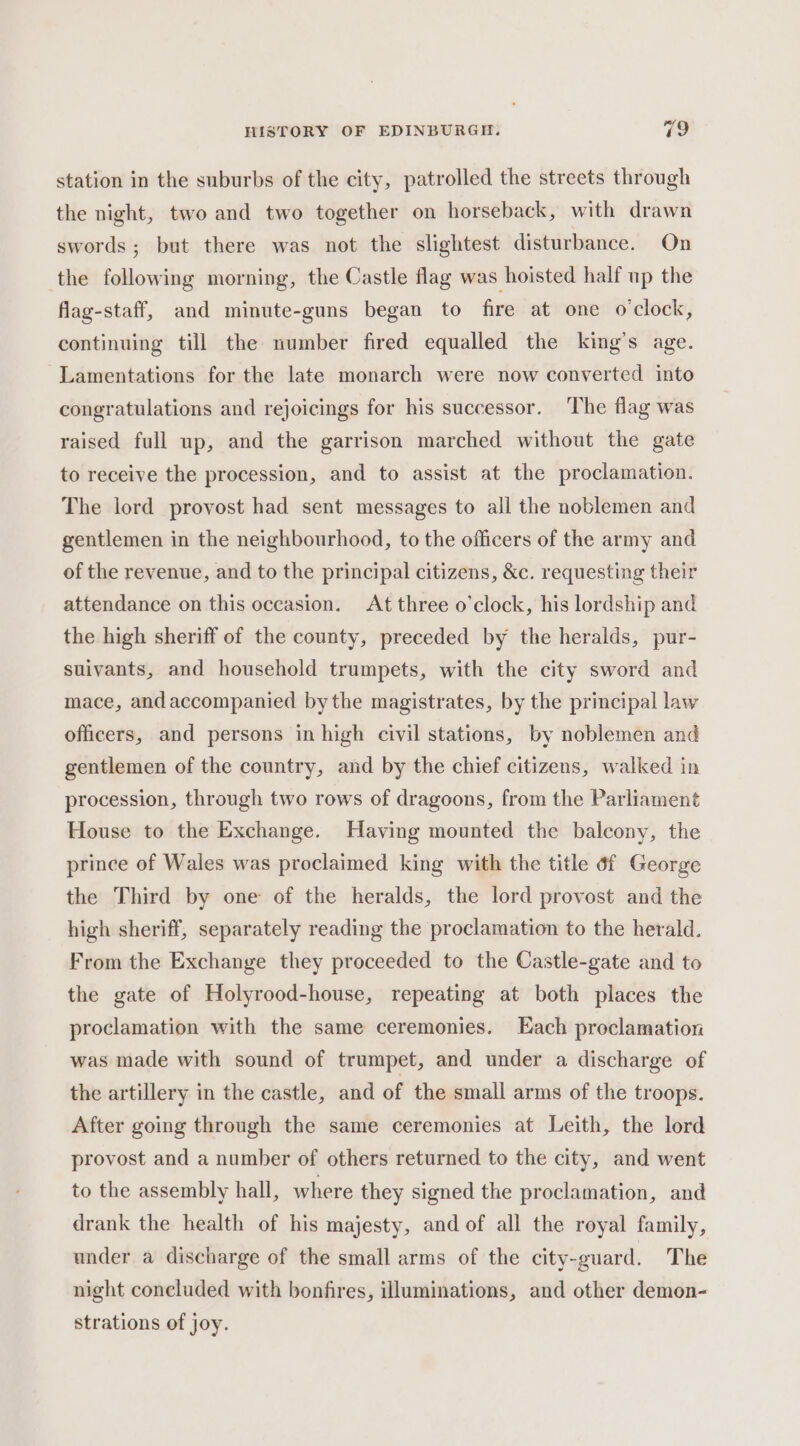 HISTORY OF EDINBURGH. 79

station in the suburbs of the city, patrolled the streets through the night, two and two together on horseback, with drawn swords; but there was not the slightest disturbance. On the following morning, the Castle flag was hoisted half up the flag-staff, and minute-guns began to fire at one o'clock, continuing till the number fired equalled the king's age. Lamentations for the late monarch were now converted into congratulations and rejoicings for his successor. The flag was raised full up, and the garrison marched without the gate to receive the procession, and to assist at the proclamation. The lord provost had sent messages to all the noblemen and gentlemen in the neighbourhood, to the officers of the army and of the revenue, and to the principal citizens, &c. requesting their attendance on this occasion. At three o'clock, his lordship and the high sheriff of the county, preceded by the heralds, pursuivants, and household trumpets, with the city sword and mace, and accompanied by the magistrates, by the principal law officers, and persons in high civil stations, by noblemen and gentlemen of the country, and by the chief citizens, walked in procession, through two rows of dragoons, from the Parliament House to the Exchange. Having mounted the balcony, the prince of Wales was proclaimed king with the title of George the Third by one of the heralds, the lord provost and the high sheriff, separately reading the proclamation to the herald. From the Exchange they proceeded to the Castle-gate and to the gate of Holyrood-house, repeating at both places the proclamation with the same ceremonies. Each proclamation was made with sound of trumpet, and under a discharge of the artillery in the castle, and of the small arms of the troops. After going through the same ceremonies at Leith, the lord provost and a number of others returned to the city, and went to the assembly hall, where they signed the proclamation, and drank the health of his majesty, and of all the royal family, under a discharge of the small arms of the city-guard. The night concluded with bonfires, illuminations, and other demonstrations of joy.